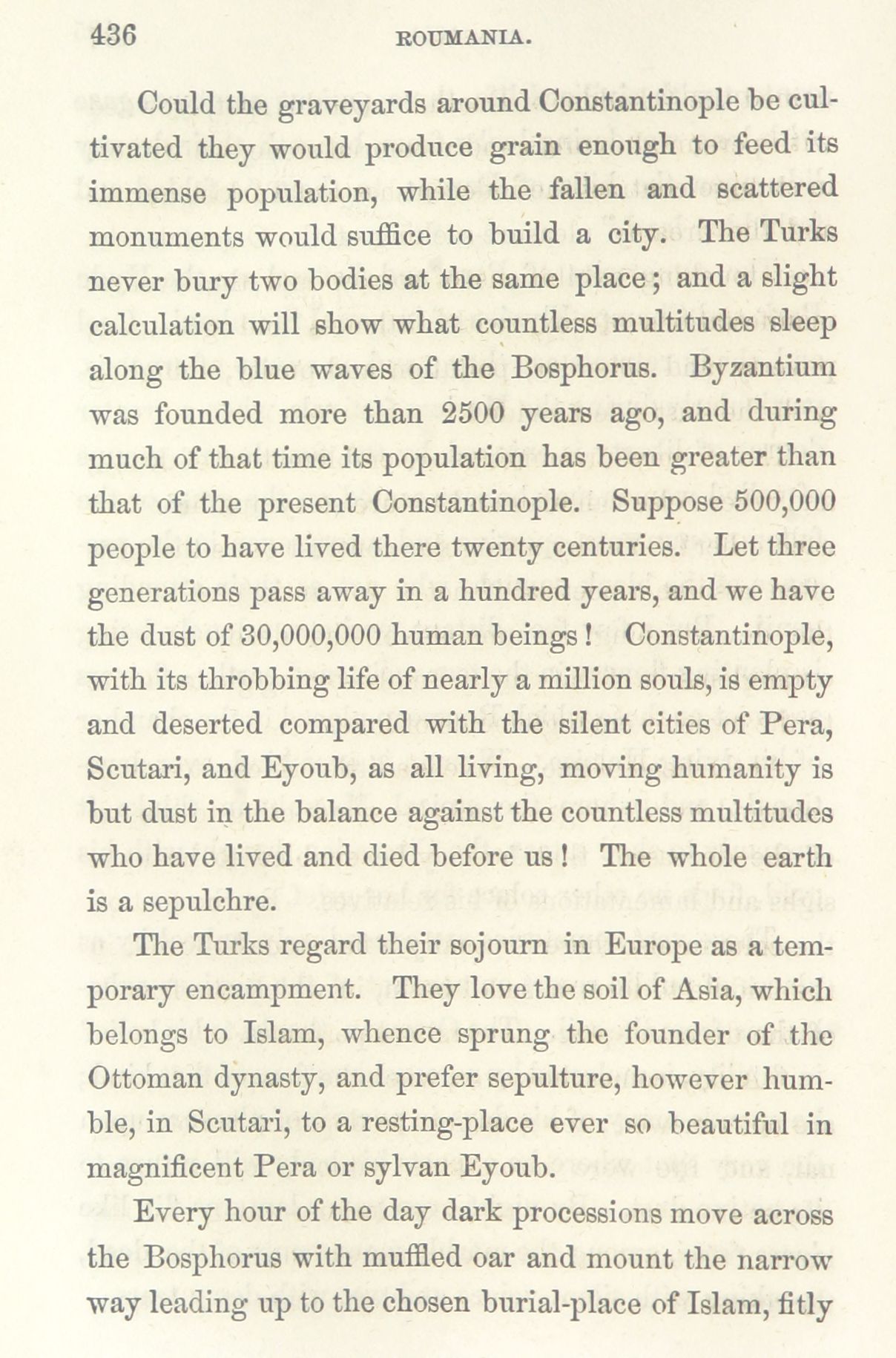 436 ROUMANIA.

Could the graveyards around Constantinople be cultivated they would produce grain enough to feed its immense population, while the fallen and scattered monuments would suffice to build a city. The Turks never bury two bodies at the same place; and a slight calculation will show what countless multitudes sleep along the blue waves of the Bosphorus. Byzantium was founded more than 2500 years ago, and during much of that time its population has been greater than that of the present Constantinople. Suppose 500,000 people to have lived there twenty centuries. Let three generations pass away in a hundred years, and we have the dust of 30,000,000 human beings! Constantinople, with its throbbing life of nearly a million souls, is empty and deserted compared with the silent cities of Pera, Scutari, and Eyoub, as all living, moving humanity is but dust in the balance against the countless multitudes who have lived and died before us! The whole earth is a sepulchre.

The Turks regard their sojourn in Europe as a temporary encampment. They love the soil of Asia, which belongs to Islam, whence sprung the founder of the Ottoman dynasty, and prefer sepulture, however humble, in Scutari, to a resting-place ever so beautiful in magnificent Pera or sylvan Eyoub.

Every hour of the day dark processions move across the Bosphorus with muffled oar and mount the narrow way leading up to the chosen burial-place of Islam, fitly